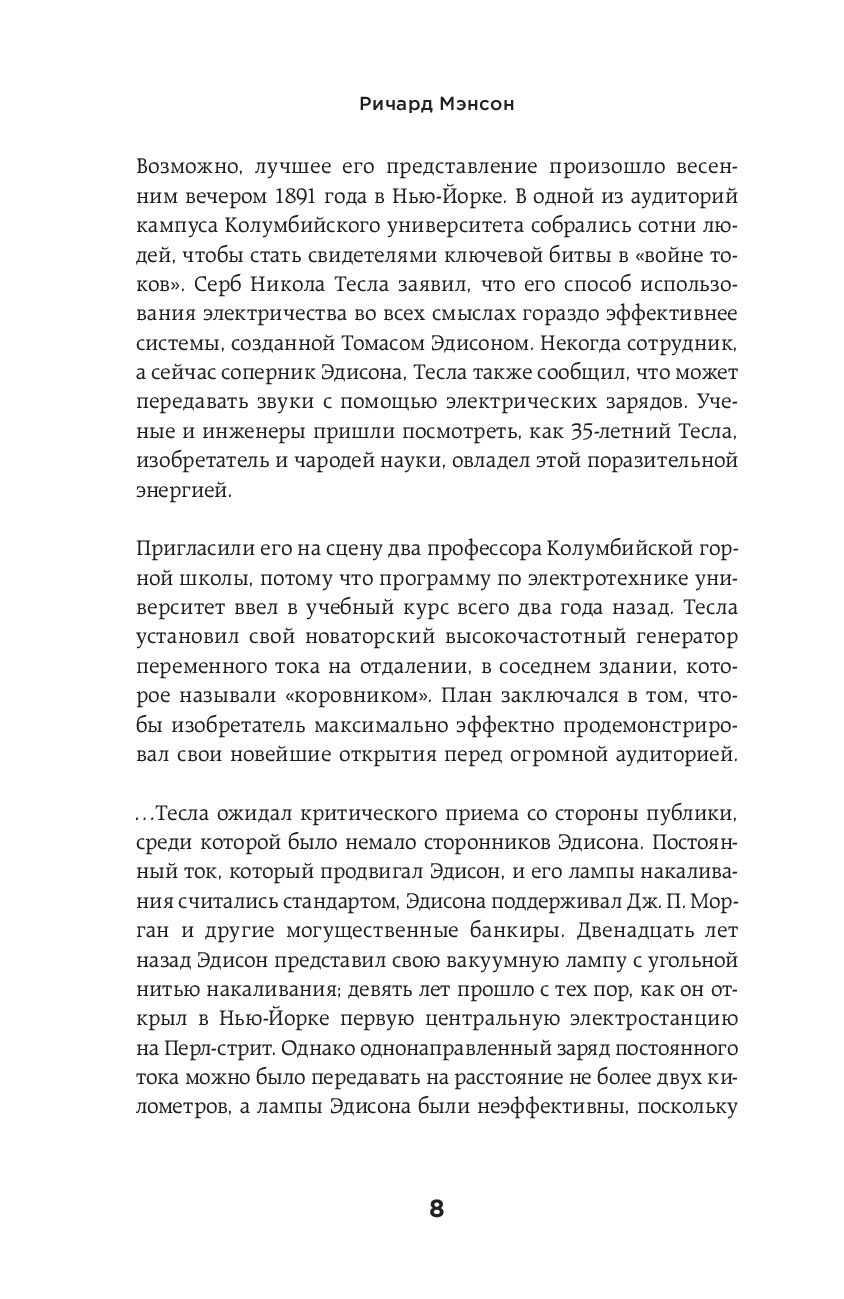 Ричард Мэнсон

Возможно, лучшее его представление произошло весенним вечером 1891 года в Нью-Йорке. В одной из аудиторий кампуса Колумбийского университета собрались сотни людей, чтобы стать свидетелями ключевой битвы в «войне токов». Серб Никола Тесла заявил, что его способ использования электричества во всех смыслах гораздо эффективнее системы, созданной Томасом Эдисоном. Некогда сотрудник, а сейчас соперник Эдисона, Тесла также сообщил, что может передавать звуки с помощью электрических зарядов. Ученые и инженеры пришли посмотреть, как 35-летний Тесла, изобретатель и чародей науки, овладел этой поразительной энергией.

Пригласили его на сцену два профессора Колумбийской горной школы, потому что программу по электротехнике университет ввел в учебный курс всего два года назад. Тесла установил свой новаторский высокочастотный генератор переменного тока на отдалении, в соседнем здании, которое называли «коровником». План заключался в том, чтобы изобретатель максимально эффектно продемонстрировал свои новейшие открытия перед огромной аудиторией.

...Тесла ожидал критического приема со стороны публики, среди которой было немало сторонников Эдисона. Постоянный ток, который продвигал Эдисон, и его лампы накаливания считались стандартом, Эдисона поддерживал Дж. П. Морган и другие могущественные банкиры. Двенадцать лет назад Эдисон представил свою вакуумную лампу с угольной нитью накаливания; девять лет прошло с тех пор, как он открыл в Нью-Йорке первую центральную электростанцию на Перл-стрит. Однако однонаправленный заряд постоянного тока можно было передавать на расстояние не более двух километров, а лампы Эдисона были неэффективны, поскольку

8